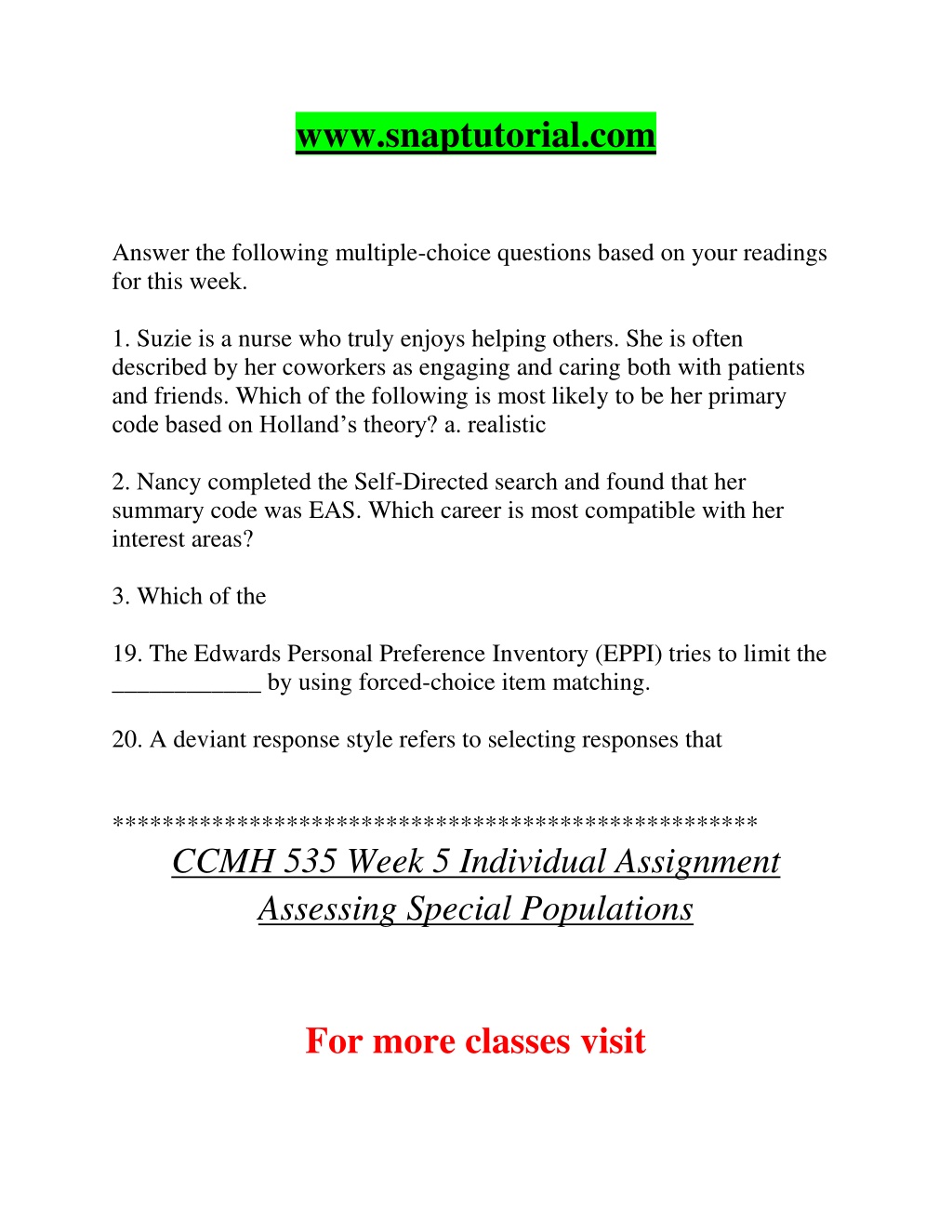 www.snaptutorial.com

Answer the following multiple-choice questions based on your readings for this week.

1. Suzie is a nurse who truly enjoys helping others. She is often described by her coworkers as engaging and caring both with patients and friends. Which of the following is most likely to be her primary code based on Holland's theory? a. realistic

2. Nancy completed the Self-Directed search and found that her summary code was EAS. Which career is most compatible with her interest areas?

3. Which of the

19. The Edwards Personal Preference Inventory (EPPI) tries to limit the ____________ by using forced-choice item matching.

20. A deviant response style refers to selecting responses that

**************************************************

CCMH 535 Week 5 Individual Assignment Assessing Special Populations

For more classes visit